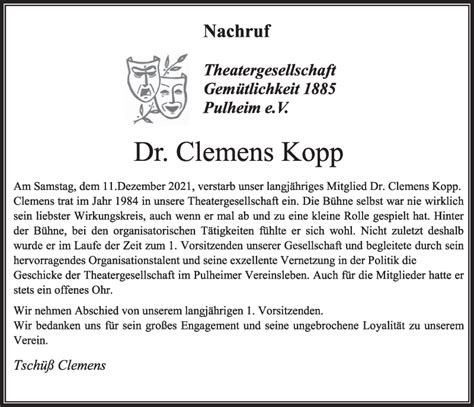 Nachruf

Theatergesellschaft
Gemütlichkeit 1885
Pulheim e.V.

Dr. Clemens Kopp

Am Samstag, dem 11.Dezember 2021, verstarb unser langjähriges Mitglied Dr. Clemens Kopp. Clemens trat im Jahr 1984 in unsere Theatergesellschaft ein. Die Bühne selbst war nie wirklich sein liebster Wirkungskreis, auch wenn er mal ab und zu eine kleine Rolle gespielt hat. Hinter der Bühne, bei den organisatorischen Tätigkeiten fühlte er sich wohl. Nicht zuletzt deshalb wurde er im Laufe der Zeit zum 1. Vorsitzenden unserer Gesellschaft und begleitete durch sein hervorragendes Organisationstalent und seine exzellente Vernetzung in der Politik die Geschicke der Theatergesellschaft im Pulheimer Vereinsleben. Auch für die Mitglieder hatte er stets ein offenes Ohr.

Wir nehmen Abschied von unserem langjährigen 1. Vorsitzenden.
Wir bedanken uns für sein großes Engagement und seine ungebrochene Loyalität zu unserem Verein.

Tschüß Clemens